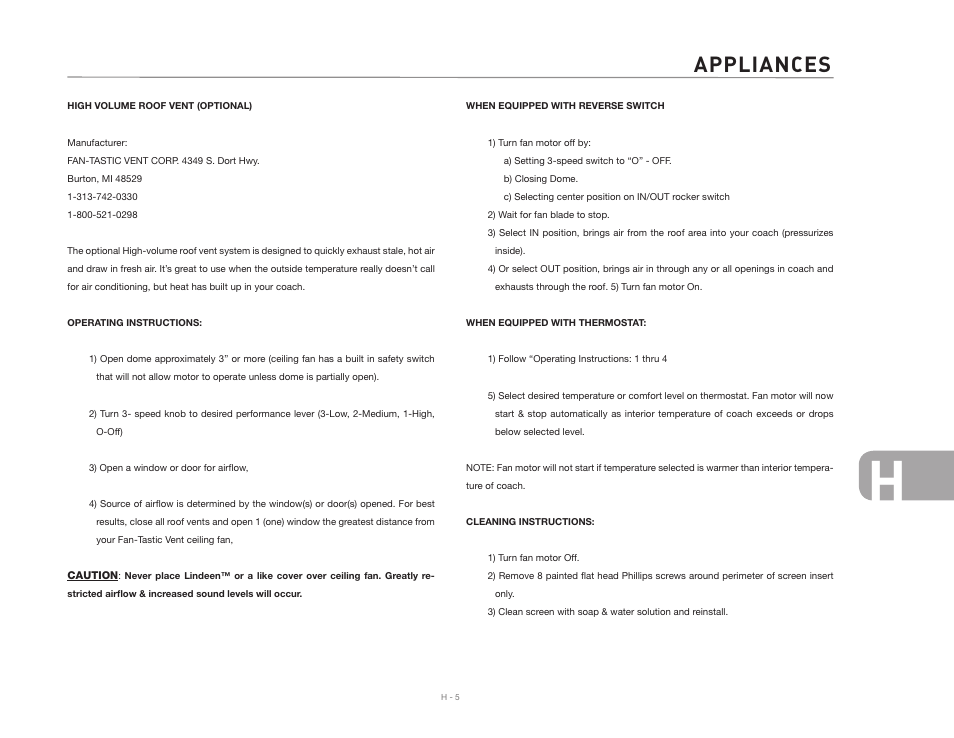 APPLIANCES

HIGH VOLUME ROOF VENT (OPTIONAL)

Manufacturer:
FAN-TASTIC VENT CORP. 4349 S. Dort Hwy.
Burton, MI 48529
1-313-742-0330
1-800-521-0298

The optional High-volume roof vent system is designed to quickly exhaust stale, hot air and draw in fresh air. It's great to use when the outside temperature really doesn't call for air conditioning, but heat has built up in your coach.

OPERATING INSTRUCTIONS:

1) Open dome approximately 3" or more (ceiling fan has a built in safety switch that will not allow motor to operate unless dome is partially open).

2) Turn 3- speed knob to desired performance lever (3-Low, 2-Medium, 1-High, O-Off)

3) Open a window or door for airflow,

4) Source of airflow is determined by the window(s) or door(s) opened. For best results, close all roof vents and open 1 (one) window the greatest distance from your Fan-Tastic Vent ceiling fan,

CAUTION: Never place Lindeen™ or a like cover over ceiling fan. Greatly restricted airflow & increased sound levels will occur.

WHEN EQUIPPED WITH REVERSE SWITCH

1) Turn fan motor off by:
a) Setting 3-speed switch to "O" - OFF.
b) Closing Dome.
c) Selecting center position on IN/OUT rocker switch
2) Wait for fan blade to stop.
3) Select IN position, brings air from the roof area into your coach (pressurizes inside).
4) Or select OUT position, brings air in through any or all openings in coach and exhausts through the roof. 5) Turn fan motor On.

WHEN EQUIPPED WITH THERMOSTAT:

1) Follow "Operating Instructions: 1 thru 4

5) Select desired temperature or comfort level on thermostat. Fan motor will now start & stop automatically as interior temperature of coach exceeds or drops below selected level.

NOTE: Fan motor will not start if temperature selected is warmer than interior temperature of coach.

CLEANING INSTRUCTIONS:

1) Turn fan motor Off.
2) Remove 8 painted flat head Phillips screws around perimeter of screen insert only.
3) Clean screen with soap & water solution and reinstall.

H

H - 5